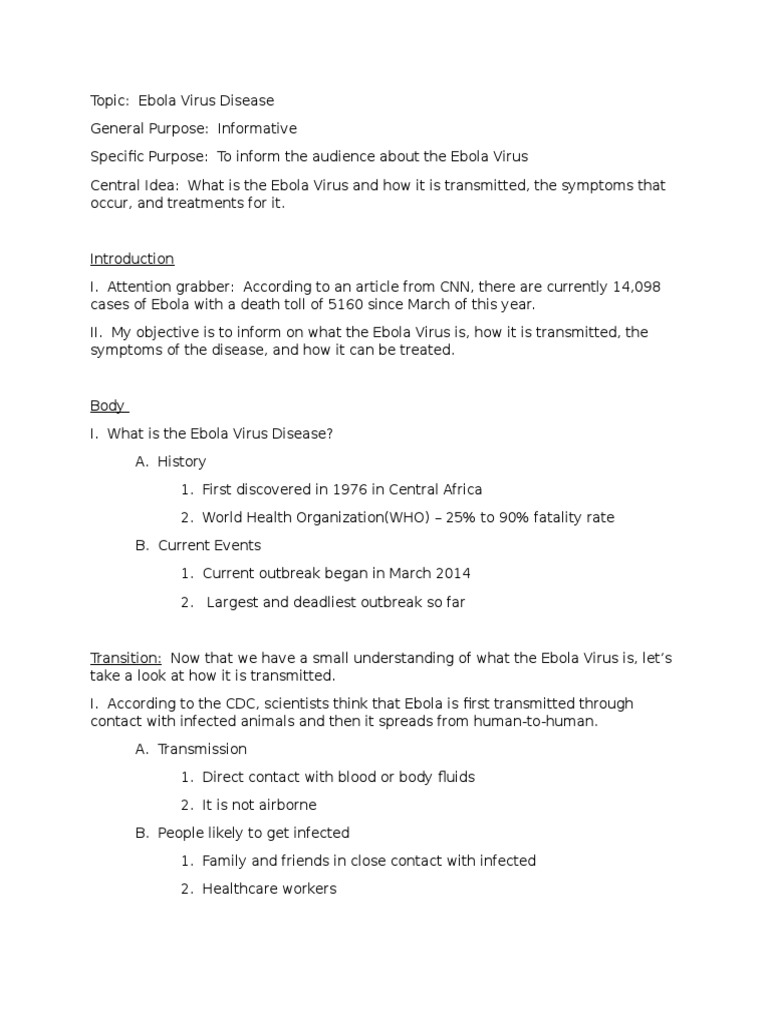 Topic: Ebola Virus Disease

General Purpose: Informative

Specific Purpose: To inform the audience about the Ebola Virus

Central Idea: What is the Ebola Virus and how it is transmitted, the symptoms that occur, and treatments for it.

Introduction

I. Attention grabber: According to an article from CNN, there are currently 14,098 cases of Ebola with a death toll of 5160 since March of this year.

II. My objective is to inform on what the Ebola Virus is, how it is transmitted, the symptoms of the disease, and how it can be treated.

Body

I. What is the Ebola Virus Disease?

A. History

1. First discovered in 1976 in Central Africa

2. World Health Organization(WHO) – 25% to 90% fatality rate

B. Current Events

1. Current outbreak began in March 2014

2. Largest and deadliest outbreak so far

Transition: Now that we have a small understanding of what the Ebola Virus is, let's take a look at how it is transmitted.

I. According to the CDC, scientists think that Ebola is first transmitted through contact with infected animals and then it spreads from human-to-human.

A. Transmission

1. Direct contact with blood or body fluids

2. It is not airborne

B. People likely to get infected

1. Family and friends in close contact with infected

2. Healthcare workers